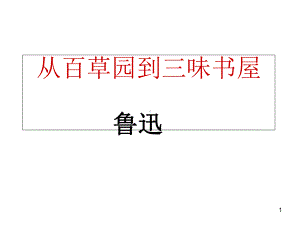 从百草园到三味书屋

鲁迅

1